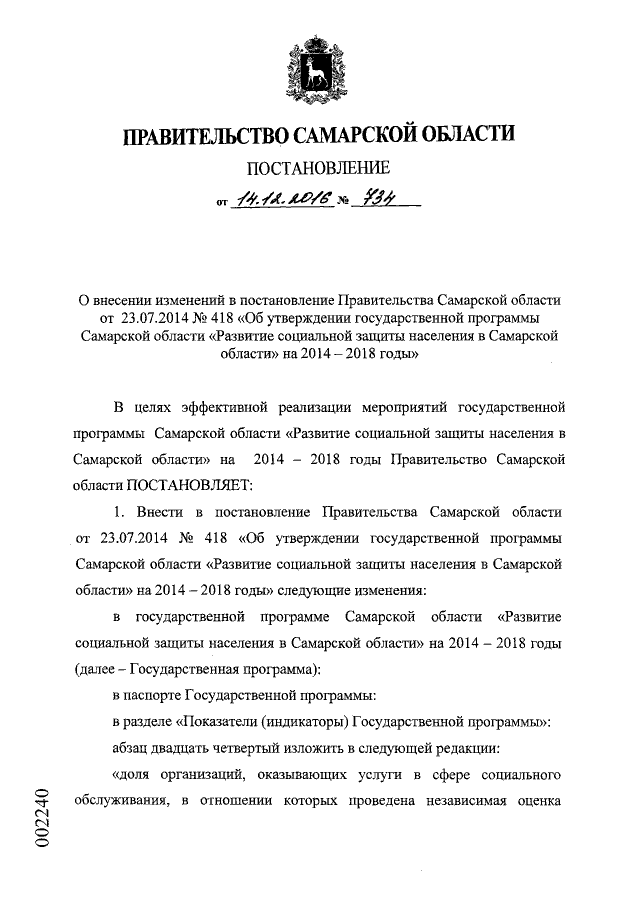 ПРАВИТЕЛЬСТВО САМАРСКОЙ ОБЛАСТИ

ПОСТАНОВЛЕНИЕ

от 14.12.2016 № 734

О внесении изменений в постановление Правительства Самарской области от 23.07.2014 № 418 «Об утверждении государственной программы Самарской области «Развитие социальной защиты населения в Самарской области» на 2014 – 2018 годы»

В целях эффективной реализации мероприятий государственной программы Самарской области «Развитие социальной защиты населения в Самарской области» на 2014 – 2018 годы Правительство Самарской области ПОСТАНОВЛЯЕТ:

1. Внести в постановление Правительства Самарской области от 23.07.2014 № 418 «Об утверждении государственной программы Самарской области «Развитие социальной защиты населения в Самарской области» на 2014 – 2018 годы» следующие изменения:

в государственной программе Самарской области «Развитие социальной защиты населения в Самарской области» на 2014 – 2018 годы (далее – Государственная программа):

в паспорте Государственной программы:

в разделе «Показатели (индикаторы) Государственной программы»:

абзац двадцать четвертый изложить в следующей редакции:

«доля организаций, оказывающих услуги в сфере социального обслуживания, в отношении которых проведена независимая оценка

002240